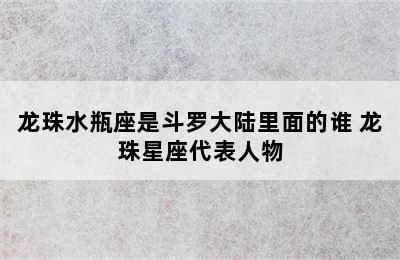 龙珠水瓶座是斗罗大陆里面的谁 龙珠星座代表人物